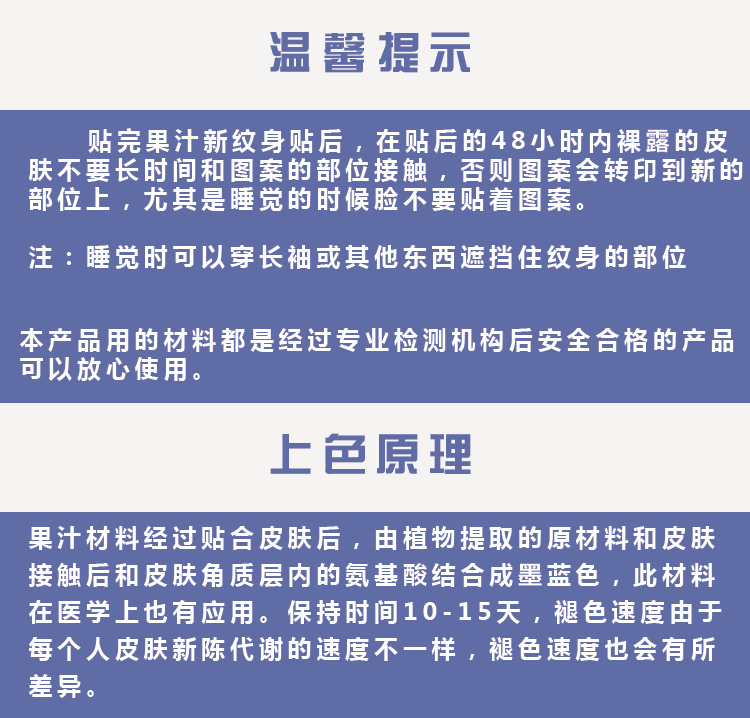 温馨提示

贴完果汁新纹身贴后，在贴后的48小时内裸露的皮肤不要长时间和图案的部位接触，否则图案会转印到新的部位上，尤其是睡觉的时候脸不要贴着图案。

注：睡觉时可以穿长袖或其他东西遮挡住纹身的部位

本产品用的材料都是经过专业检测机构后安全合格的产品可以放心使用。

上色原理

果汁材料经过贴合皮肤后，由植物提取的原材料和皮肤接触后和皮肤角质层内的氨基酸结合成墨蓝色，此材料在医学上也有应用。保持时间10-15天，褪色速度由于每个人皮肤新陈代谢的速度不一样，褪色速度也会有所差异。